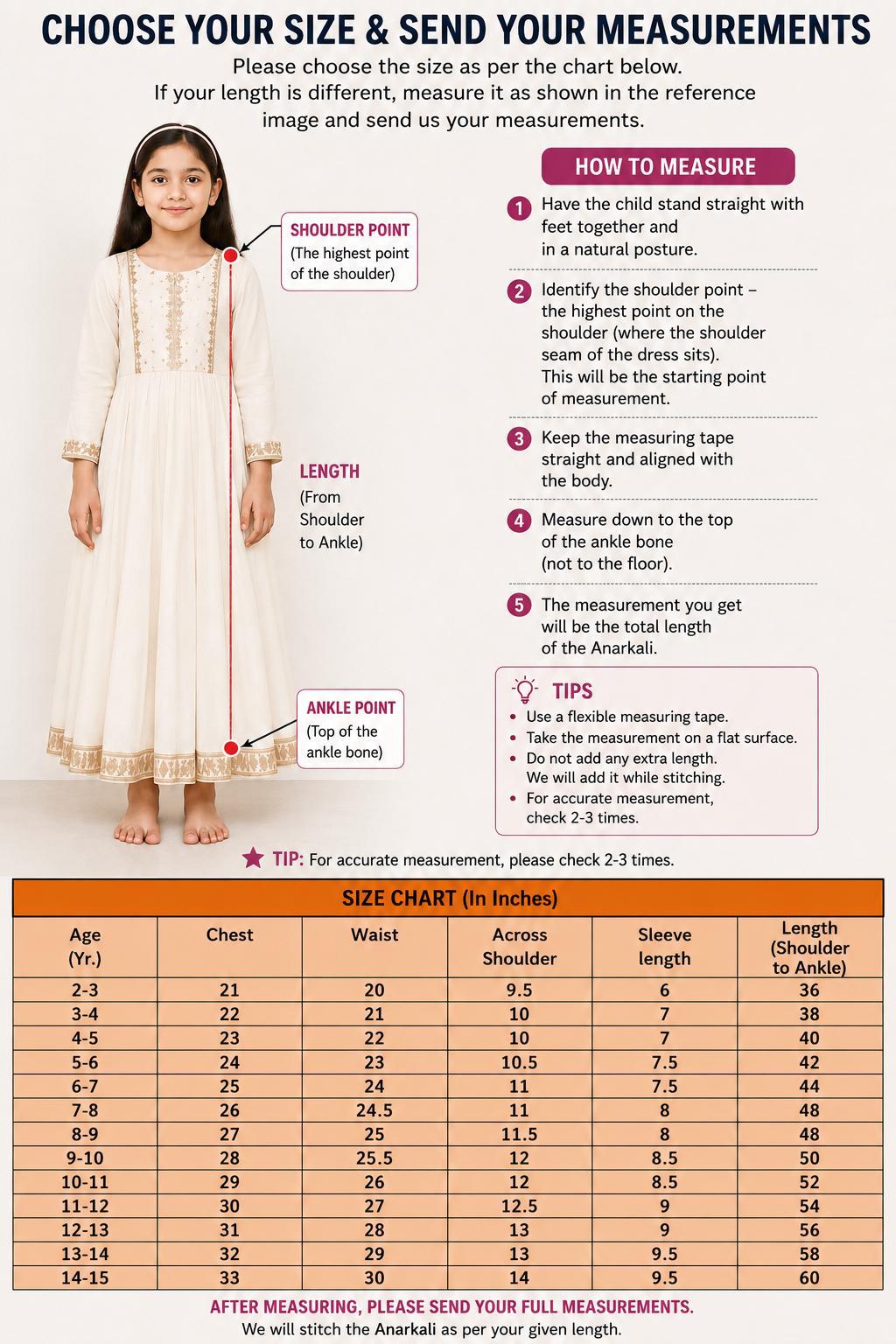 CHOOSE YOUR SIZE & SEND YOUR MEASUREMENTS

Please choose the size as per the chart below.
If your length is different, measure it as shown in the reference image and send us your measurements.

SHOULDER POINT
(The highest point of the shoulder)

LENGTH
(From Shoulder to Ankle)

ANKLE POINT
(Top of the ankle bone)

HOW TO MEASURE

1 Have the child stand straight with feet together and in a natural posture.

2 Identify the shoulder point – the highest point on the shoulder (where the shoulder seam of the dress sits). This will be the starting point of measurement.

3 Keep the measuring tape straight and aligned with the body.

4 Measure down to the top of the ankle bone (not to the floor).

5 The measurement you get will be the total length of the Anarkali.

TIPS
• Use a flexible measuring tape.
• Take the measurement on a flat surface.
• Do not add any extra length. We will add it while stitching.
• For accurate measurement, check 2-3 times.

TIP: For accurate measurement, please check 2-3 times.

SIZE CHART (In Inches)

| Age (Yr.) | Chest | Waist | Across Shoulder | Sleeve length | Length (Shoulder to Ankle) |
|---|---|---|---|---|---|
| 2-3 | 21 | 20 | 9.5 | 6 | 36 |
| 3-4 | 22 | 21 | 10 | 7 | 38 |
| 4-5 | 23 | 22 | 10 | 7 | 40 |
| 5-6 | 24 | 23 | 10.5 | 7.5 | 42 |
| 6-7 | 25 | 24 | 11 | 7.5 | 44 |
| 7-8 | 26 | 24.5 | 11 | 8 | 48 |
| 8-9 | 27 | 25 | 11.5 | 8 | 48 |
| 9-10 | 28 | 25.5 | 12 | 8.5 | 50 |
| 10-11 | 29 | 26 | 12 | 8.5 | 52 |
| 11-12 | 30 | 27 | 12.5 | 9 | 54 |
| 12-13 | 31 | 28 | 13 | 9 | 56 |
| 13-14 | 32 | 29 | 13 | 9.5 | 58 |
| 14-15 | 33 | 30 | 14 | 9.5 | 60 |

AFTER MEASURING, PLEASE SEND YOUR FULL MEASUREMENTS.
We will stitch the Anarkali as per your given length.